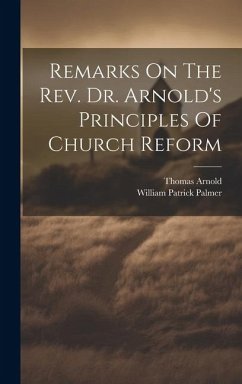 Remarks On The Rev. Dr. Arnold's Principles Of Church Reform

Thomas Arnold
William Patrick Palmer